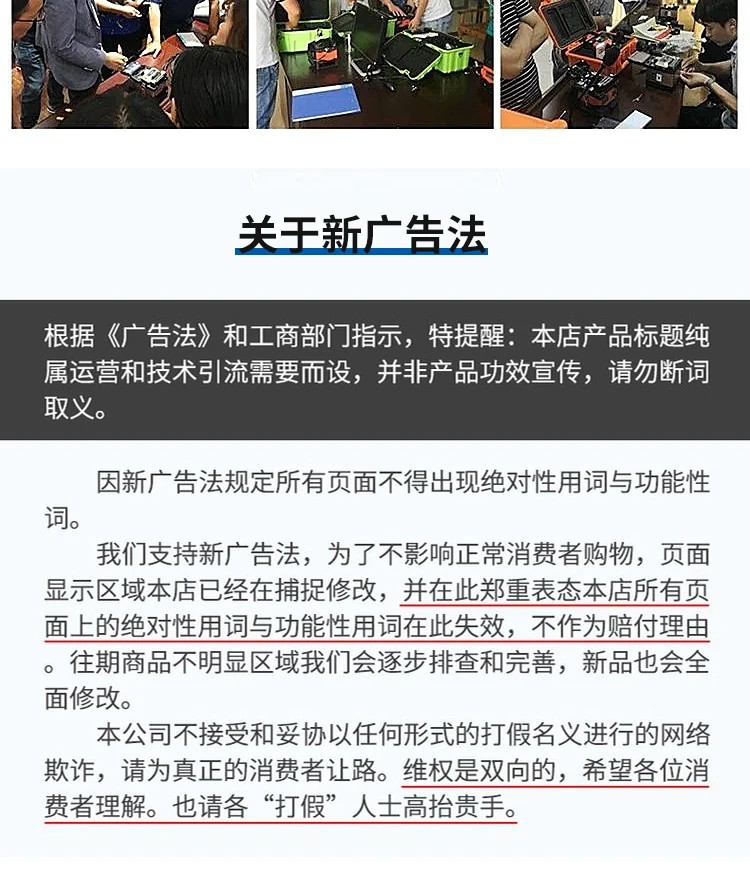 关于新广告法

根据《广告法》和工商部门指示，特提醒：本店产品标题纯属运营和技术引流需要而设，并非产品功效宣传，请勿断词取义。

因新广告法规定所有页面不得出现绝对性用词与功能性词。

我们支持新广告法，为了不影响正常消费者购物，页面显示区域本店已经在捕捉修改，并在此郑重表态本店所有页面上的绝对性用词与功能性用词在此失效，不作为赔付理由。往期商品不明显区域我们会逐步排查和完善，新品也会全面修改。

本公司不接受和妥协以任何形式的打假名义进行的网络欺诈，请为真正的消费者让路。维权是双向的，希望各位消费者理解。也请各“打假”人士高抬贵手。